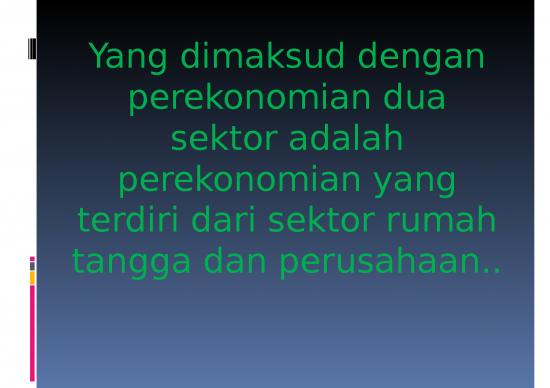 Yang dimaksud dengan perekonomian dua sektor adalah perekonomian yang terdiri dari sektor rumah tangga dan perusahaan..